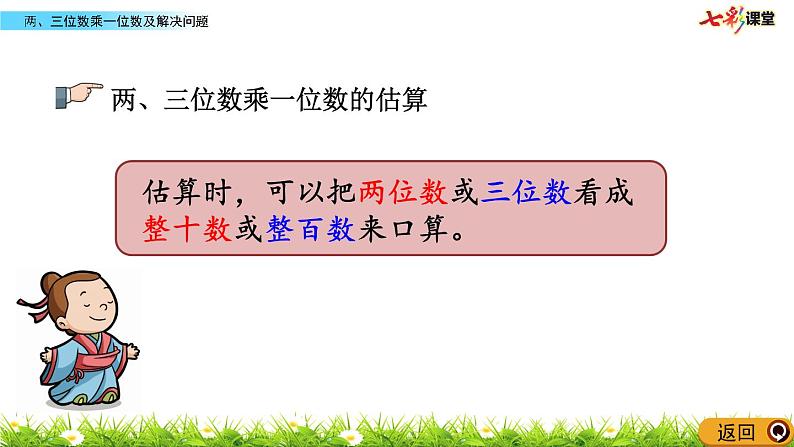 两、三位数乘一位数及解决问题

七彩课堂

两、三位数乘一位数的估算

估算时，可以把两位数或三位数看成整十数或整百数来口算。

返回